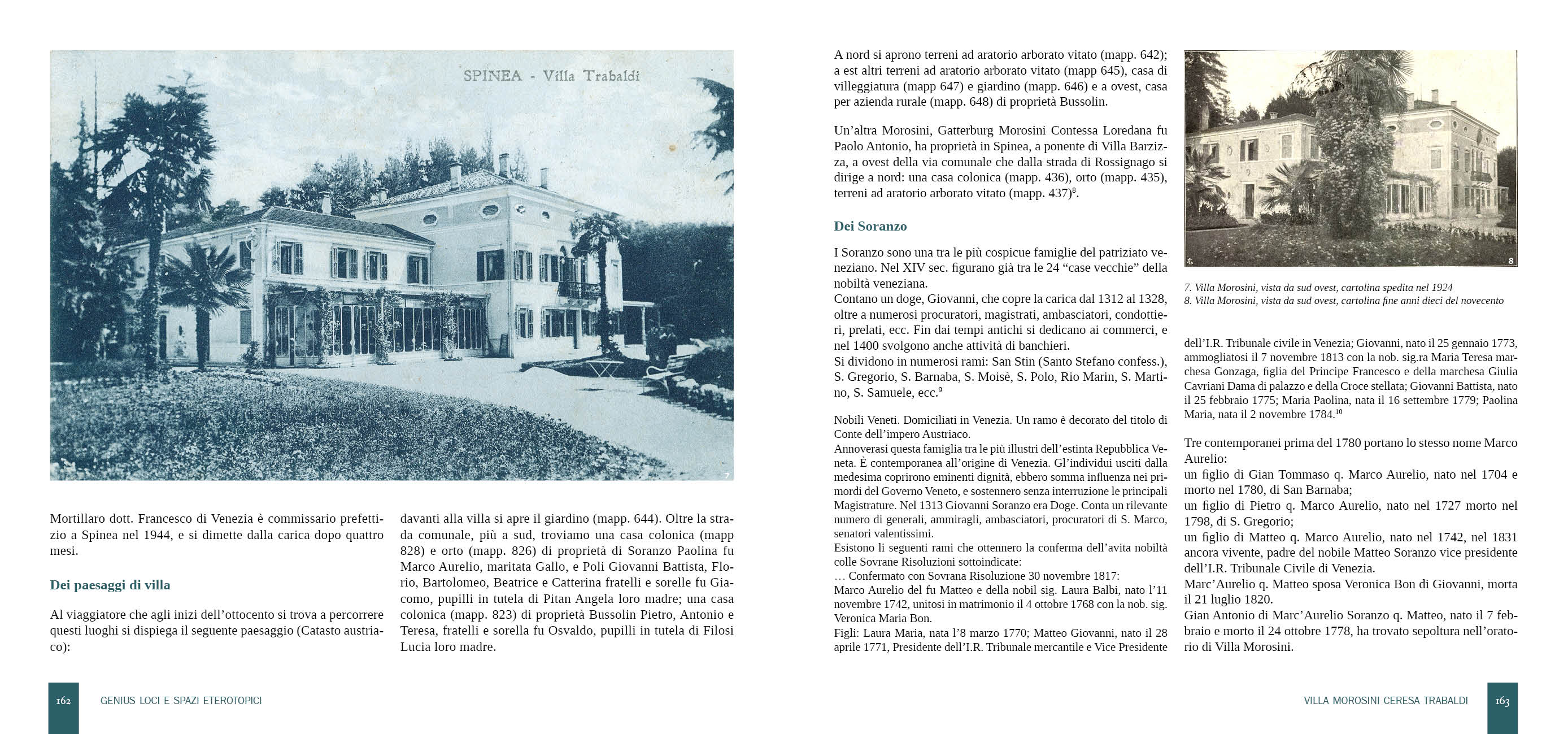 SPINEA - Villa Trabaldi

7

Mortillaro dott. Francesco di Venezia è commissario prefettizio a Spinea nel 1944, e si dimette dalla carica dopo quattro mesi.

Dei paesaggi di villa

Al viaggiatore che agli inizi dell'ottocento si trova a percorrere questi luoghi si dispiega il seguente paesaggio (Catasto austriaco):

davanti alla villa si apre il giardino (mapp. 644). Oltre la strada comunale, più a sud, troviamo una casa colonica (mapp 828) e orto (mapp. 826) di proprietà di Soranzo Paolina fu Marco Aurelio, maritata Gallo, e Poli Giovanni Battista, Florio, Bartolomeo, Beatrice e Catterina fratelli e sorelle fu Giacomo, pupilli in tutela di Pitan Angela loro madre; una casa colonica (mapp. 823) di proprietà Bussolin Pietro, Antonio e Teresa, fratelli e sorella fu Osvaldo, pupilli in tutela di Filosi Lucia loro madre.

162 GENIUS LOCI E SPAZI ETEROTOPICI

A nord si aprono terreni ad aratorio arborato vitato (mapp. 642); a est altri terreni ad aratorio arborato vitato (mapp 645), casa di villeggiatura (mapp 647) e giardino (mapp. 646) e a ovest, casa per azienda rurale (mapp. 648) di proprietà Bussolin.

Un'altra Morosini, Gatterburg Morosini Contessa Loredana fu Paolo Antonio, ha proprietà in Spinea, a ponente di Villa Barzizza, a ovest della via comunale che dalla strada di Rossignago si dirige a nord: una casa colonica (mapp. 436), orto (mapp. 435), terreni ad aratorio arborato vitato (mapp. 437)$^{8}$.

Dei Soranzo

I Soranzo sono una tra le più cospicue famiglie del patriziato veneziano. Nel XIV sec. figurano già tra le 24 "case vecchie" della nobiltà veneziana.
Contano un doge, Giovanni, che copre la carica dal 1312 al 1328, oltre a numerosi procuratori, magistrati, ambasciatori, condottieri, prelati, ecc. Fin dai tempi antichi si dedicano ai commerci, e nel 1400 svolgono anche attività di banchieri.
Si dividono in numerosi rami: San Stin (Santo Stefano confess.), S. Gregorio, S. Barnaba, S. Moisè, S. Polo, Rio Marin, S. Martino, S. Samuele, ecc.$^{9}$

Nobili Veneti. Domiciliati in Venezia. Un ramo è decorato del titolo di Conte dell'impero Austriaco.
Annoverasi questa famiglia tra le più illustri dell'estinta Repubblica Veneta. È contemporanea all'origine di Venezia. Gl'individui usciti dalla medesima coprirono eminenti dignità, ebbero somma influenza nei primordi del Governo Veneto, e sostennero senza interruzione le principali Magistrature. Nel 1313 Giovanni Soranzo era Doge. Conta un rilevante numero di generali, ammiragli, ambasciatori, procuratori di S. Marco, senatori valentissimi.
Esistono li seguenti rami che ottennero la conferma dell'avita nobiltà colle Sovrane Risoluzioni sottoindicate:
… Confermato con Sovrana Risoluzione 30 novembre 1817:
Marco Aurelio del fu Matteo e della nobil sig. Laura Balbi, nato l'11 novembre 1742, unitosi in matrimonio il 4 ottobre 1768 con la nob. sig. Veronica Maria Bon.
Figli: Laura Maria, nata l'8 marzo 1770; Matteo Giovanni, nato il 28 aprile 1771, Presidente dell'I.R. Tribunale mercantile e Vice Presidente

8

7. Villa Morosini, vista da sud ovest, cartolina spedita nel 1924
8. Villa Morosini, vista da sud ovest, cartolina fine anni dieci del novecento

dell'I.R. Tribunale civile in Venezia; Giovanni, nato il 25 gennaio 1773, ammogliatosi il 7 novembre 1813 con la nob. sig.ra Maria Teresa marchesa Gonzaga, figlia del Principe Francesco e della marchesa Giulia Cavriani Dama di palazzo e della Croce stellata; Giovanni Battista, nato il 25 febbraio 1775; Maria Paolina, nata il 16 settembre 1779; Paolina Maria, nata il 2 novembre 1784.$^{10}$

Tre contemporanei prima del 1780 portano lo stesso nome Marco Aurelio:
un figlio di Gian Tommaso q. Marco Aurelio, nato nel 1704 e morto nel 1780, di San Barnaba;
un figlio di Pietro q. Marco Aurelio, nato nel 1727 morto nel 1798, di S. Gregorio;
un figlio di Matteo q. Marco Aurelio, nato nel 1742, nel 1831 ancora vivente, padre del nobile Matteo Soranzo vice presidente dell'I.R. Tribunale Civile di Venezia.
Marc'Aurelio q. Matteo sposa Veronica Bon di Giovanni, morta il 21 luglio 1820.
Gian Antonio di Marc'Aurelio Soranzo q. Matteo, nato il 7 febbraio e morto il 24 ottobre 1778, ha trovato sepoltura nell'oratorio di Villa Morosini.

VILLA MOROSINI CERESA TRABALDI 163